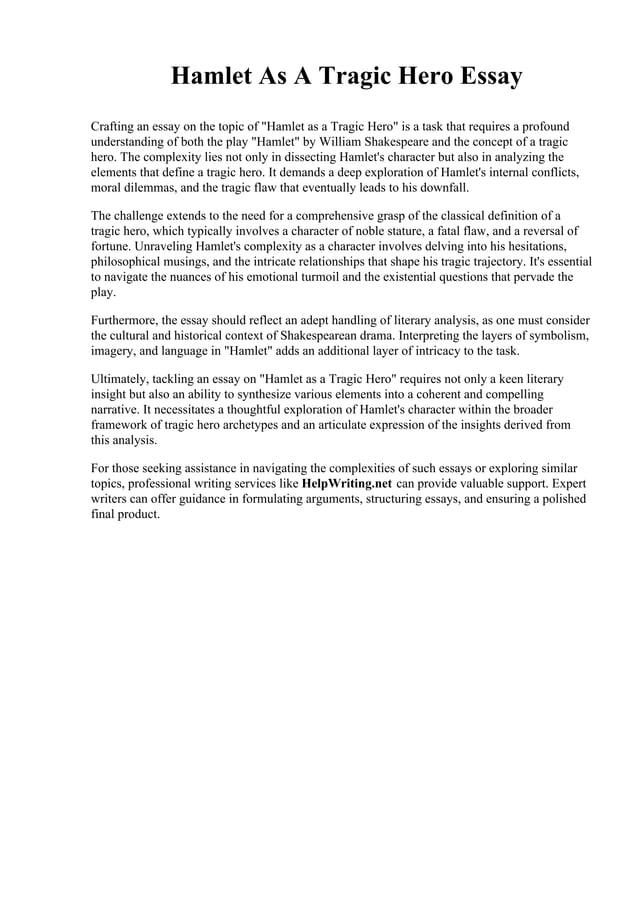 Hamlet As A Tragic Hero Essay

Crafting an essay on the topic of "Hamlet as a Tragic Hero" is a task that requires a profound understanding of both the play "Hamlet" by William Shakespeare and the concept of a tragic hero. The complexity lies not only in dissecting Hamlet's character but also in analyzing the elements that define a tragic hero. It demands a deep exploration of Hamlet's internal conflicts, moral dilemmas, and the tragic flaw that eventually leads to his downfall.

The challenge extends to the need for a comprehensive grasp of the classical definition of a tragic hero, which typically involves a character of noble stature, a fatal flaw, and a reversal of fortune. Unraveling Hamlet's complexity as a character involves delving into his hesitations, philosophical musings, and the intricate relationships that shape his tragic trajectory. It's essential to navigate the nuances of his emotional turmoil and the existential questions that pervade the play.

Furthermore, the essay should reflect an adept handling of literary analysis, as one must consider the cultural and historical context of Shakespearean drama. Interpreting the layers of symbolism, imagery, and language in "Hamlet" adds an additional layer of intricacy to the task.

Ultimately, tackling an essay on "Hamlet as a Tragic Hero" requires not only a keen literary insight but also an ability to synthesize various elements into a coherent and compelling narrative. It necessitates a thoughtful exploration of Hamlet's character within the broader framework of tragic hero archetypes and an articulate expression of the insights derived from this analysis.

For those seeking assistance in navigating the complexities of such essays or exploring similar topics, professional writing services like HelpWriting.net can provide valuable support. Expert writers can offer guidance in formulating arguments, structuring essays, and ensuring a polished final product.